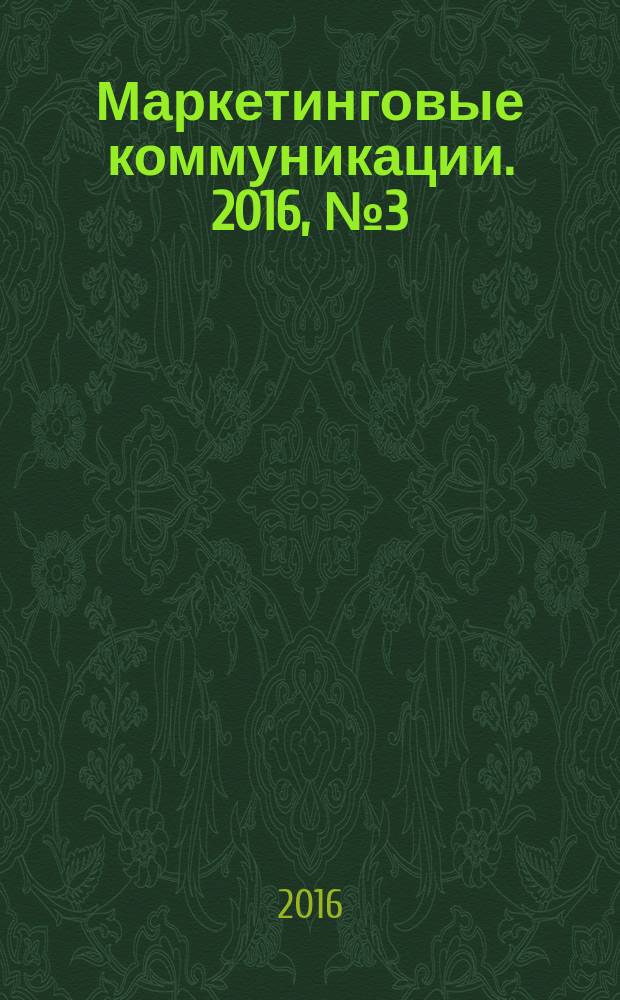 Маркетинговые коммуникации. 2016, №3

2016